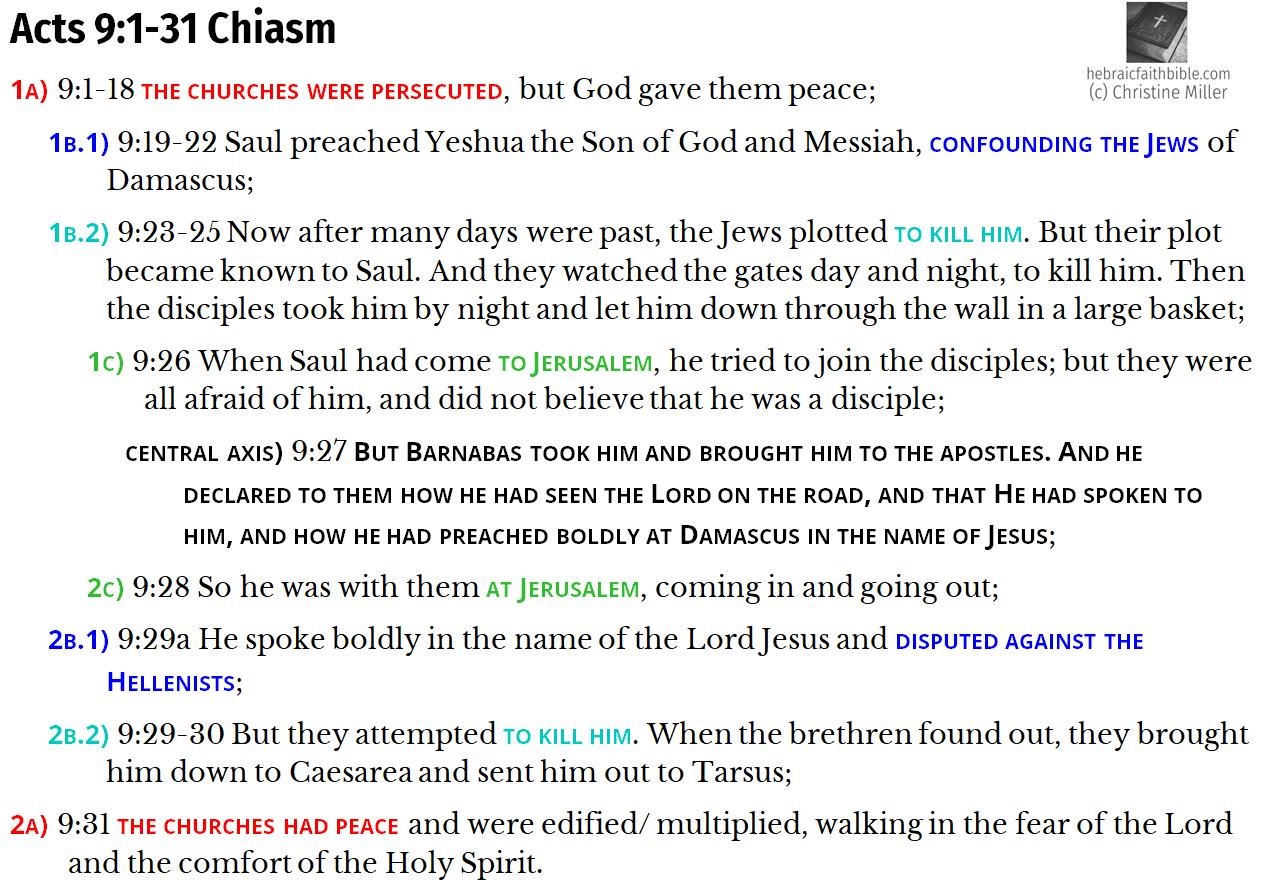 Acts 9:1-31 Chiasm

hebraicfaithbible.com
(c) Christine Miller

1A) 9:1-18 THE CHURCHES WERE PERSECUTED, but God gave them peace;

1B.1) 9:19-22 Saul preached Yeshua the Son of God and Messiah, CONFOUNDING THE JEWS of Damascus;

1B.2) 9:23-25 Now after many days were past, the Jews plotted TO KILL HIM. But their plot became known to Saul. And they watched the gates day and night, to kill him. Then the disciples took him by night and let him down through the wall in a large basket;

1C) 9:26 When Saul had come TO JERUSALEM, he tried to join the disciples; but they were all afraid of him, and did not believe that he was a disciple;

CENTRAL AXIS) 9:27 BUT BARNABAS TOOK HIM AND BROUGHT HIM TO THE APOSTLES. AND HE DECLARED TO THEM HOW HE HAD SEEN THE LORD ON THE ROAD, AND THAT HE HAD SPOKEN TO HIM, AND HOW HE HAD PREACHED BOLDLY AT DAMASCUS IN THE NAME OF JESUS;

2C) 9:28 So he was with them AT JERUSALEM, coming in and going out;

2B.1) 9:29a He spoke boldly in the name of the Lord Jesus and DISPUTED AGAINST THE HELLENISTS;

2B.2) 9:29-30 But they attempted TO KILL HIM. When the brethren found out, they brought him down to Caesarea and sent him out to Tarsus;

2A) 9:31 THE CHURCHES HAD PEACE and were edified/ multiplied, walking in the fear of the Lord and the comfort of the Holy Spirit.